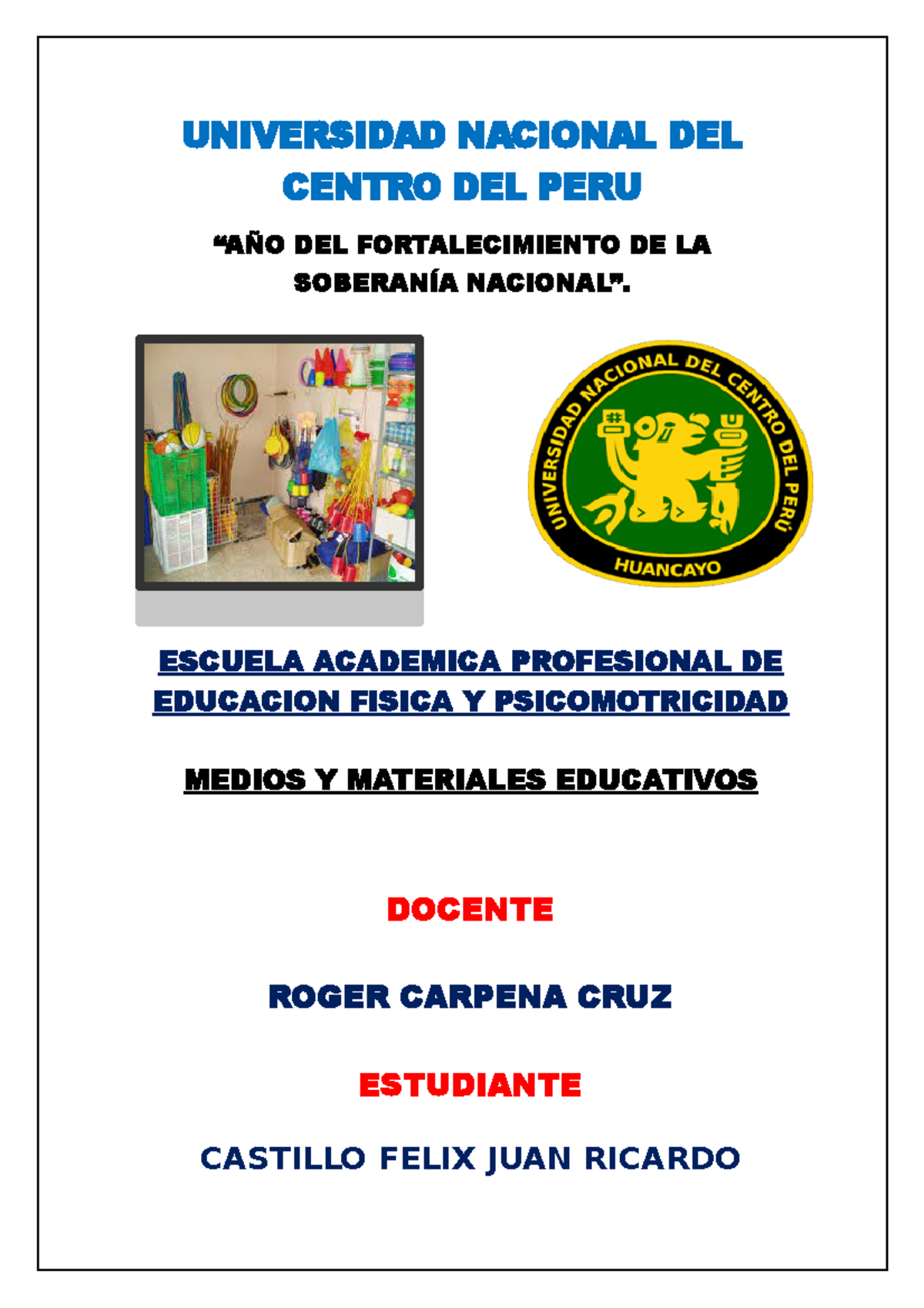 UNIVERSIDAD NACIONAL DEL CENTRO DEL PERU

“AÑO DEL FORTALECIMIENTO DE LA SOBERANÍA NACIONAL”.

UNIVERSIDAD NACIONAL DEL CENTRO DEL PERÚ

HUANCAYO

ESCUELA ACADEMICA PROFESIONAL DE EDUCACION FISICA Y PSICOMOTRICIDAD

MEDIOS Y MATERIALES EDUCATIVOS

DOCENTE

ROGER CARPENA CRUZ

ESTUDIANTE

CASTILLO FELIX JUAN RICARDO